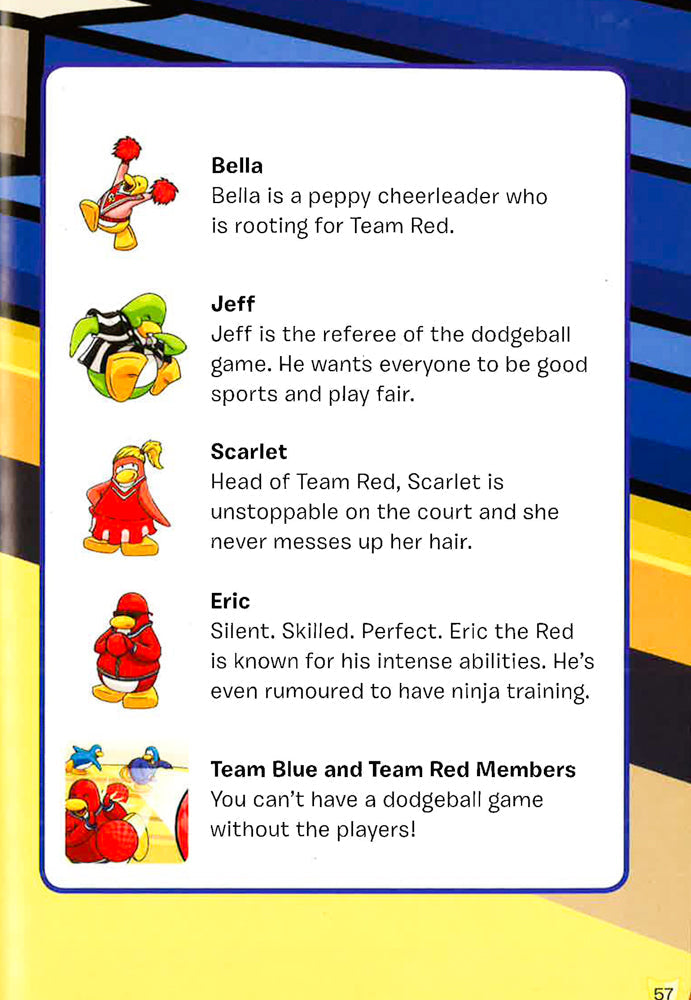 Bella
Bella is a peppy cheerleader who is rooting for Team Red.

Jeff
Jeff is the referee of the dodgeball game. He wants everyone to be good sports and play fair.

Scarlet
Head of Team Red, Scarlet is unstoppable on the court and she never messes up her hair.

Eric
Silent. Skilled. Perfect. Eric the Red is known for his intense abilities. He's even rumoured to have ninja training.

Team Blue and Team Red Members
You can't have a dodgeball game without the players!

57